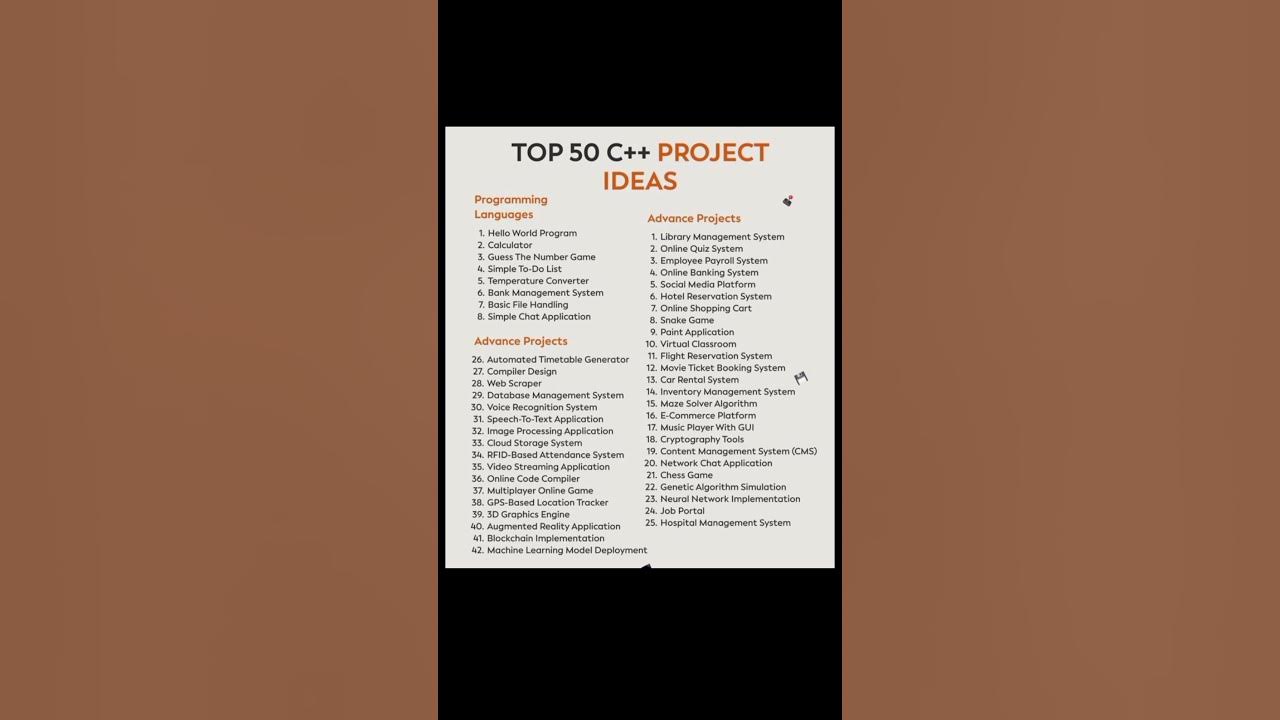 TOP 50 C++ PROJECT IDEAS

Programming Languages

1. Hello World Program
2. Calculator
3. Guess The Number Game
4. Simple To-Do List
5. Temperature Converter
6. Bank Management System
7. Basic File Handling
8. Simple Chat Application

Advance Projects

26. Automated Timetable Generator
27. Compiler Design
28. Web Scraper
29. Database Management System
30. Voice Recognition System
31. Speech-To-Text Application
32. Image Processing Application
33. Cloud Storage System
34. RFID-Based Attendance System
35. Video Streaming Application
36. Online Code Compiler
37. Multiplayer Online Game
38. GPS-Based Location Tracker
39. 3D Graphics Engine
40. Augmented Reality Application
41. Blockchain Implementation
42. Machine Learning Model Deployment

Advance Projects

1. Library Management System
2. Online Quiz System
3. Employee Payroll System
4. Online Banking System
5. Social Media Platform
6. Hotel Reservation System
7. Online Shopping Cart
8. Snake Game
9. Paint Application
10. Virtual Classroom
11. Flight Reservation System
12. Movie Ticket Booking System
13. Car Rental System
14. Inventory Management System
15. Maze Solver Algorithm
16. E-Commerce Platform
17. Music Player With GUI
18. Cryptography Tools
19. Content Management System (CMS)
20. Network Chat Application
21. Chess Game
22. Genetic Algorithm Simulation
23. Neural Network Implementation
24. Job Portal
25. Hospital Management System